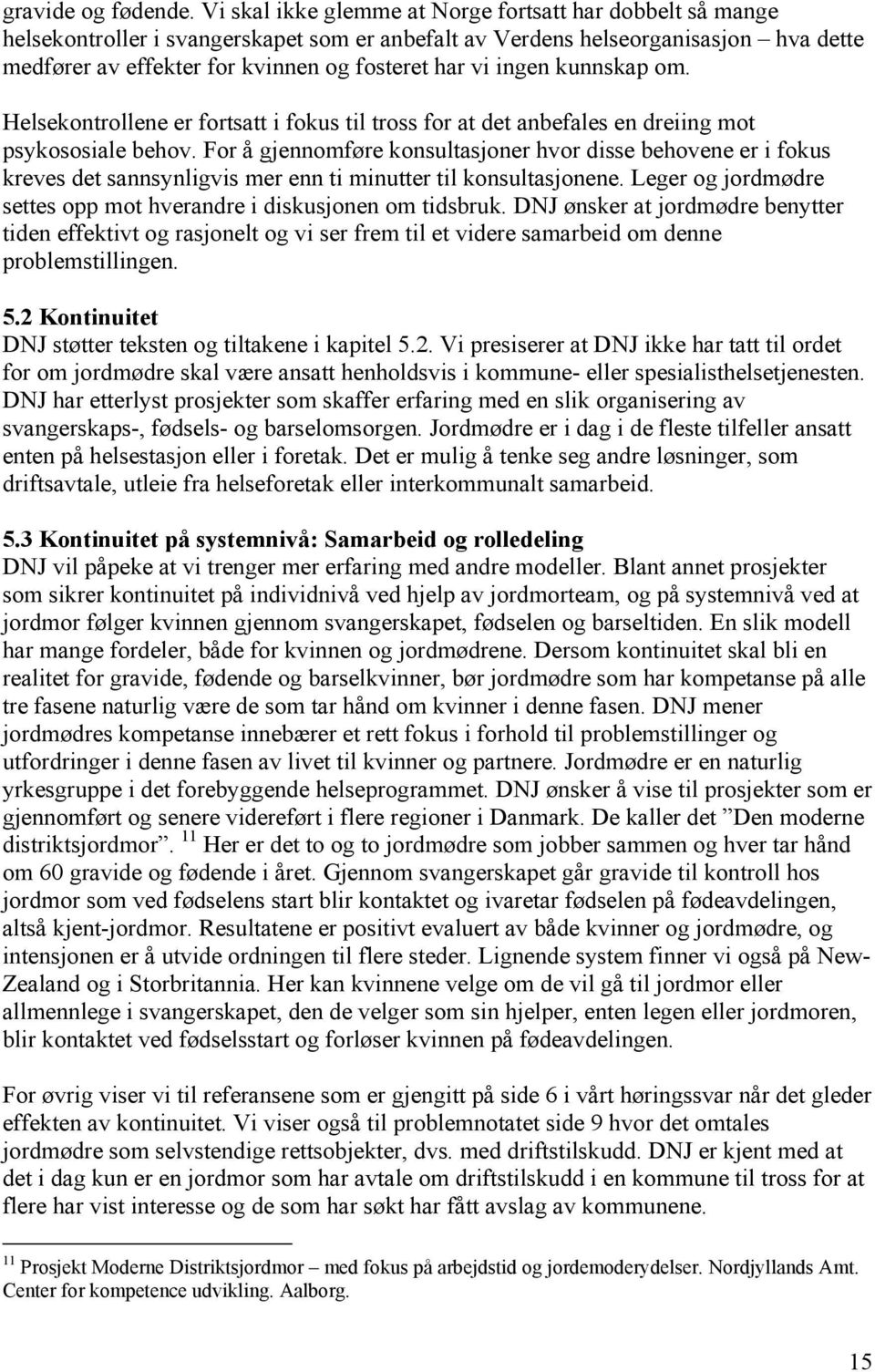 gravide og fødende. Vi skal ikke glemme at Norge fortsatt har dobbelt så mange helsekontroller i svangerskapet som er anbefalt av Verdens helseorganisasjon – hva dette medfører av effekter for kvinnen og fosteret har vi ingen kunnskap om.

Helsekontrollene er fortsatt i fokus til tross for at det anbefales en dreiing mot psykososiale behov. For å gjennomføre konsultasjoner hvor disse behovene er i fokus kreves det sannsynligvis mer enn ti minutter til konsultasjonene. Leger og jordmødre settes opp mot hverandre i diskusjonen om tidsbruk. DNJ ønsker at jordmødre benytter tiden effektivt og rasjonelt og vi ser frem til et videre samarbeid om denne problemstillingen.

5.2 Kontinuitet
DNJ støtter teksten og tiltakene i kapitel 5.2. Vi presiserer at DNJ ikke har tatt til ordet for om jordmødre skal være ansatt henholdsvis i kommune- eller spesialisthelsetjenesten. DNJ har etterlyst prosjekter som skaffer erfaring med en slik organisering av svangerskaps-, fødsels- og barselomsorgen. Jordmødre er i dag i de fleste tilfeller ansatt enten på helsestasjon eller i foretak. Det er mulig å tenke seg andre løsninger, som driftsavtale, utleie fra helseforetak eller interkommunalt samarbeid.

5.3 Kontinuitet på systemnivå: Samarbeid og rolledeling
DNJ vil påpeke at vi trenger mer erfaring med andre modeller. Blant annet prosjekter som sikrer kontinuitet på individnivå ved hjelp av jordmorteam, og på systemnivå ved at jordmor følger kvinnen gjennom svangerskapet, fødselen og barseltiden. En slik modell har mange fordeler, både for kvinnen og jordmødrene. Dersom kontinuitet skal bli en realitet for gravide, fødende og barselkvinner, bør jordmødre som har kompetanse på alle tre fasene naturlig være de som tar hånd om kvinner i denne fasen. DNJ mener jordmødres kompetanse innebærer et rett fokus i forhold til problemstillinger og utfordringer i denne fasen av livet til kvinner og partnere. Jordmødre er en naturlig yrkesgruppe i det forebyggende helseprogrammet. DNJ ønsker å vise til prosjekter som er gjennomført og senere videreført i flere regioner i Danmark. De kaller det ”Den moderne distriktsjordmor”. $^{11}$ Her er det to og to jordmødre som jobber sammen og hver tar hånd om 60 gravide og fødende i året. Gjennom svangerskapet går gravide til kontroll hos jordmor som ved fødselens start blir kontaktet og ivaretar fødselen på fødeavdelingen, altså kjent-jordmor. Resultatene er positivt evaluert av både kvinner og jordmødre, og intensjonen er å utvide ordningen til flere steder. Lignende system finner vi også på New-Zealand og i Storbritannia. Her kan kvinnene velge om de vil gå til jordmor eller allmennlege i svangerskapet, den de velger som sin hjelper, enten legen eller jordmoren, blir kontaktet ved fødselsstart og forløser kvinnen på fødeavdelingen.

For øvrig viser vi til referansene som er gjengitt på side 6 i vårt høringssvar når det gleder effekten av kontinuitet. Vi viser også til problemnotatet side 9 hvor det omtales jordmødre som selvstendige rettsobjekter, dvs. med driftstilskudd. DNJ er kjent med at det i dag kun er en jordmor som har avtale om driftstilskudd i en kommune til tross for at flere har vist interesse og de som har søkt har fått avslag av kommunene.

$^{11}$ Prosjekt Moderne Distriktsjordmor – med fokus på arbejdstid og jordemoderydelser. Nordjyllands Amt. Center for kompetence udvikling. Aalborg.

15